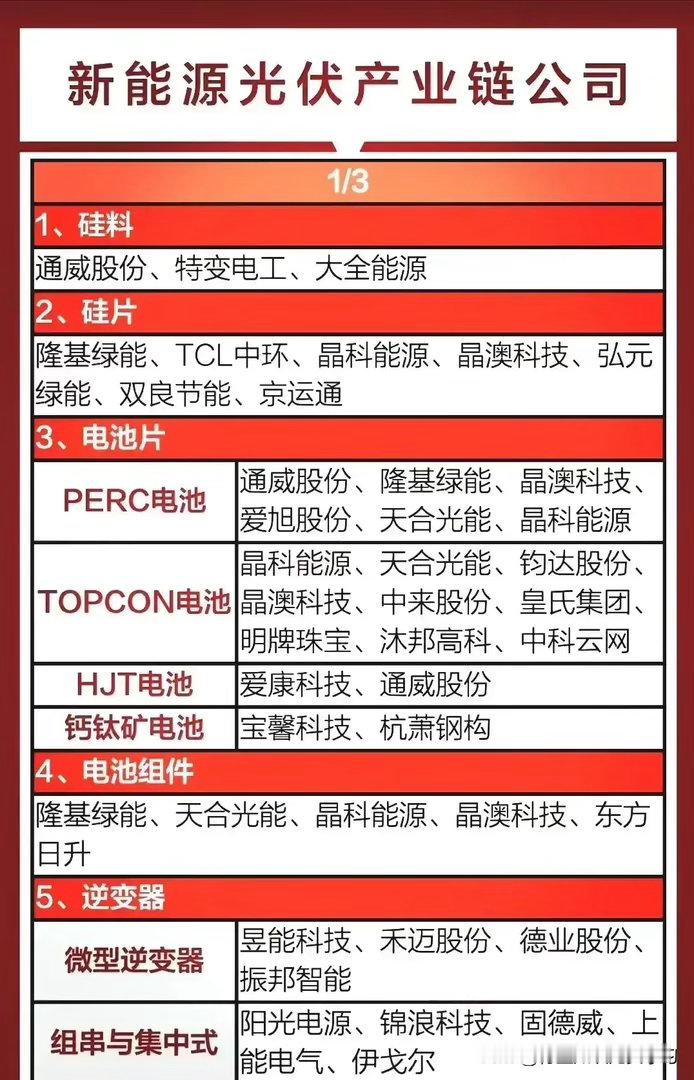 新能源光伏产业链公司

1/3

1、硅料

通威股份、特变电工、大全能源

2、硅片

隆基绿能、TCL中环、晶科能源、晶澳科技、弘元绿能、双良节能、京运通

3、电池片

| PERC电池 | 通威股份、隆基绿能、晶澳科技、爱旭股份、天合光能、晶科能源 |
|---|---|
| TOPCON电池 | 晶科能源、天合光能、钧达股份、晶澳科技、中来股份、皇氏集团、明牌珠宝、沐邦高科、中科云网 |
| HJT电池 | 爱康科技、通威股份 |
| 钙钛矿电池 | 宝馨科技、杭萧钢构 |

4、电池组件

隆基绿能、天合光能、晶科能源、晶澳科技、东方日升

5、逆变器

| 微型逆变器 | 昱能科技、禾迈股份、德业股份、振邦智能 |
|---|---|
| 组串与集中式 | 阳光电源、锦浪科技、固德威、上能电气、伊戈尔 |